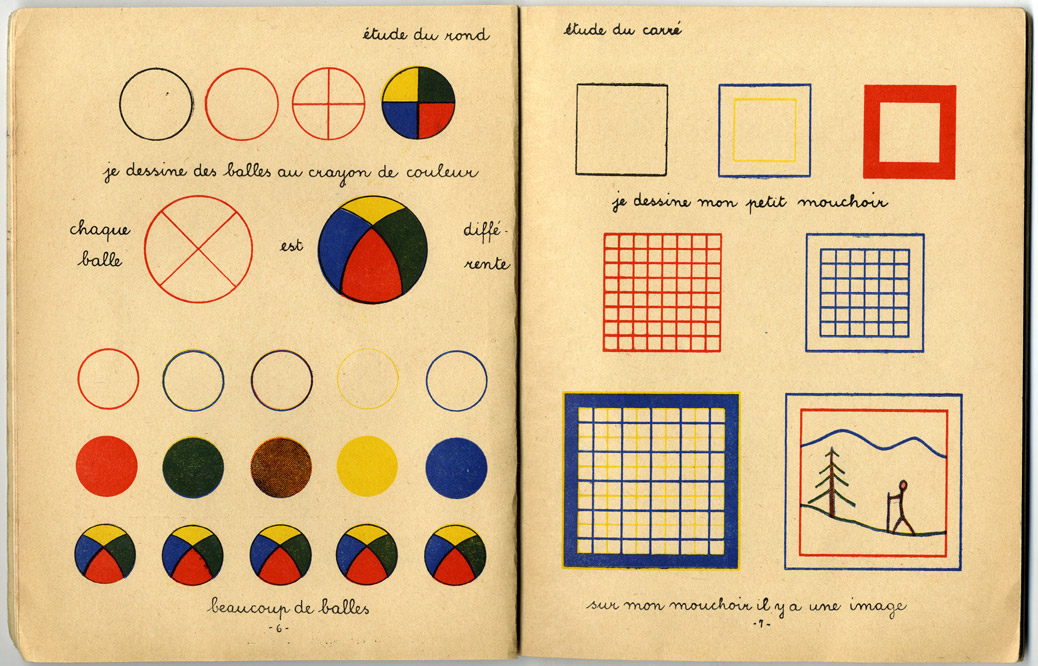 étude du rond

je dessine des balles au crayon de couleur

chaque balle est différente

beaucoup de balles

- 6 -

étude du carré

je dessine mon petit mouchoir

sur mon mouchoir il y a une image

- 7 -